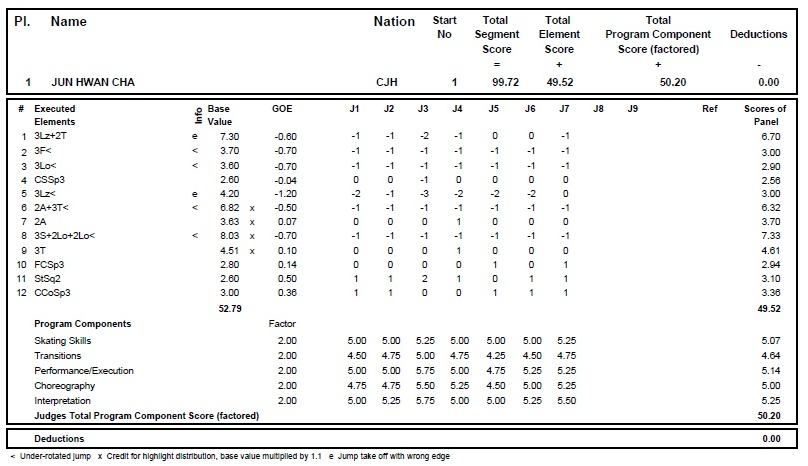 | Pl. | Name | Nation | Start No | Total Segment Score = | Total Element Score + | Total Program Component Score (factored) + | Deductions - |
|---|---|---|---|---|---|---|---|
| 1 | JUN HWAN CHA | CJH | 1 | 99.72 | 49.52 | 50.20 | 0.00 |

| # | Executed Elements | Info | Base Value | | GOE | J1 | J2 | J3 | J4 | J5 | J6 | J7 | J8 | J9 | Ref | Scores of Panel |
|---|---|---|---|---|---|---|---|---|---|---|---|---|---|---|---|---|
| 1 | 3Lz+2T | e | 7.30 | | -0.60 | -1 | -1 | -2 | -1 | 0 | 0 | -1 | | | | 6.70 |
| 2 | 3F< | < | 3.70 | | -0.70 | -1 | -1 | -1 | -1 | -1 | -1 | -1 | | | | 3.00 |
| 3 | 3Lo< | < | 3.60 | | -0.70 | -1 | -1 | -1 | -1 | -1 | -1 | -1 | | | | 2.90 |
| 4 | CSSp3 | | 2.60 | | -0.04 | 0 | 0 | -1 | 0 | 0 | 0 | 0 | | | | 2.56 |
| 5 | 3Lz< | e | 4.20 | | -1.20 | -2 | -1 | -3 | -2 | -2 | -2 | 0 | | | | 3.00 |
| 6 | 2A+3T< | < | 6.82 | x | -0.50 | -1 | -1 | -1 | -1 | -1 | -1 | -1 | | | | 6.32 |
| 7 | 2A | | 3.63 | x | 0.07 | 0 | 0 | 0 | 1 | 0 | 0 | 0 | | | | 3.70 |
| 8 | 3S+2Lo+2Lo< | < | 8.03 | x | -0.70 | -1 | -1 | -1 | -1 | -1 | -1 | -1 | | | | 7.33 |
| 9 | 3T | | 4.51 | x | 0.10 | 0 | 0 | 0 | 1 | 0 | 0 | 0 | | | | 4.61 |
| 10 | FCSp3 | | 2.80 | | 0.14 | 0 | 0 | 0 | 0 | 1 | 0 | 1 | | | | 2.94 |
| 11 | StSq2 | | 2.60 | | 0.50 | 1 | 1 | 2 | 1 | 0 | 1 | 1 | | | | 3.10 |
| 12 | CCoSp3 | | 3.00 | | 0.36 | 1 | 1 | 0 | 0 | 1 | 1 | 1 | | | | 3.36 |
| | | | 52.79 | | | | | | | | | | | | | 49.52 |
| | Program Components | | | | Factor | | | | | | | | | | | |
| | Skating Skills | | | | 2.00 | 5.00 | 5.00 | 5.25 | 5.00 | 5.00 | 5.00 | 5.25 | | | | 5.07 |
| | Transitions | | | | 2.00 | 4.50 | 4.75 | 5.00 | 4.75 | 4.25 | 4.50 | 4.75 | | | | 4.64 |
| | Performance/Execution | | | | 2.00 | 5.00 | 5.00 | 5.75 | 5.00 | 4.75 | 5.25 | 5.25 | | | | 5.14 |
| | Choreography | | | | 2.00 | 4.75 | 4.75 | 5.50 | 5.25 | 4.50 | 5.00 | 5.25 | | | | 5.00 |
| | Interpretation | | | | 2.00 | 5.00 | 5.25 | 5.75 | 5.00 | 5.00 | 5.25 | 5.50 | | | | 5.25 |
| | Judges Total Program Component Score (factored) | | | | | | | | | | | | | | | 50.20 |

Deductions 0.00

< Under-rotated jump x Credit for highlight distribution, base value multiplied by 1.1 e Jump take off with wrong edge